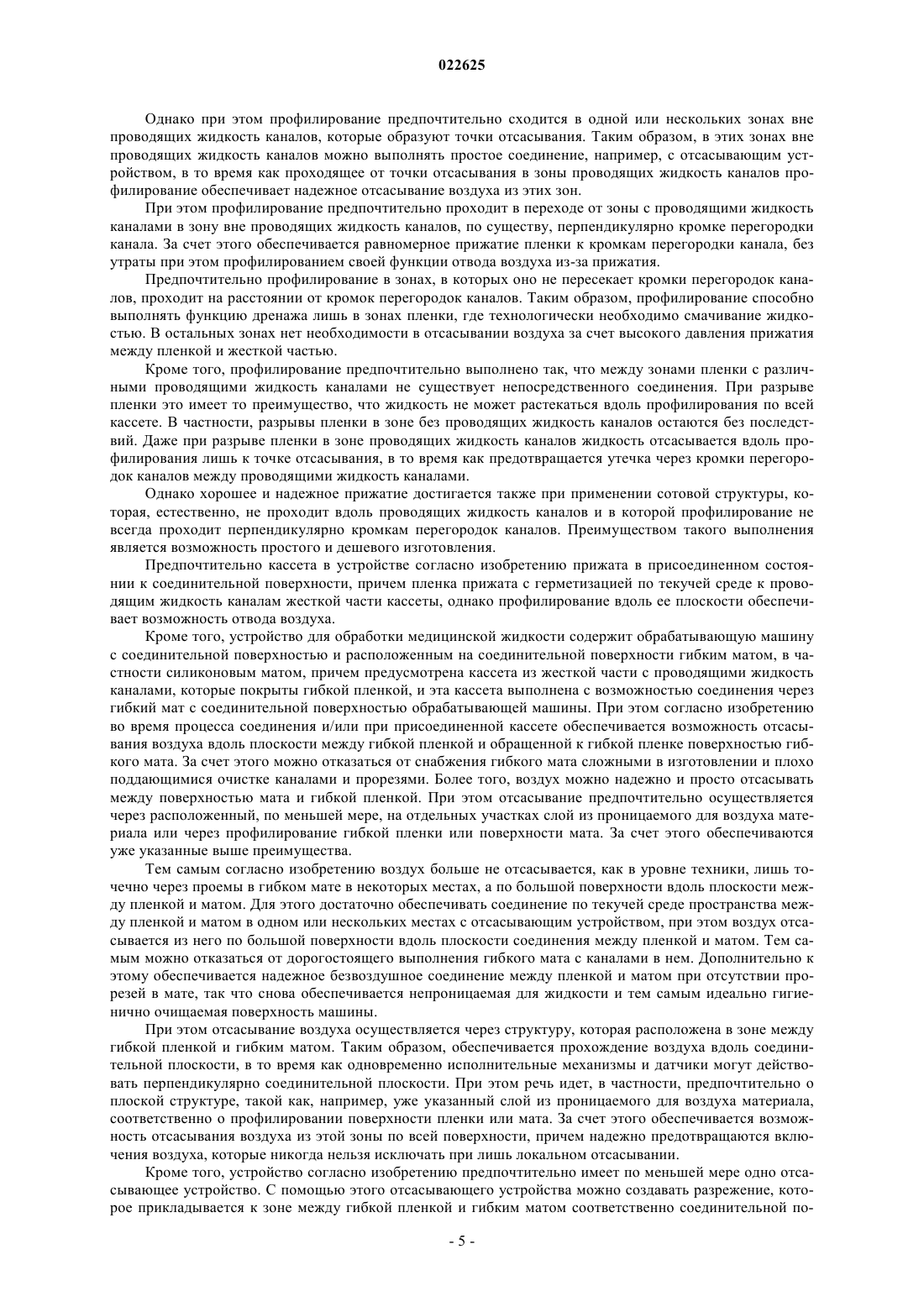 022625

Однако при этом профилирование предпочтительно сходится в одной или нескольких зонах вне проводящих жидкость каналов, которые образуют точки отсасывания. Таким образом, в этих зонах вне проводящих жидкость каналов можно выполнять простое соединение, например, с отсасывающим устройством, в то время как проходящее от точки отсасывания в зоны проводящих жидкость каналов профилирование обеспечивает надежное отсасывание воздуха из этих зон.

При этом профилирование предпочтительно проходит в переходе от зоны с проводящими жидкость каналами в зону вне проводящих жидкость каналов, по существу, перпендикулярно кромке перегородки канала. За счет этого обеспечивается равномерное прижатие пленки к кромкам перегородки канала, без утраты при этом профилированием своей функции отвода воздуха из-за прижатия.

Предпочтительно профилирование в зонах, в которых оно не пересекает кромки перегородок каналов, проходит на расстоянии от кромок перегородок каналов. Таким образом, профилирование способно выполнять функцию дренажа лишь в зонах пленки, где технологически необходимо смачивание жидкостью. В остальных зонах нет необходимости в отсасывании воздуха за счет высокого давления прижатия между пленкой и жесткой частью.

Кроме того, профилирование предпочтительно выполнено так, что между зонами пленки с различными проводящими жидкость каналами не существует непосредственного соединения. При разрыве пленки это имеет то преимущество, что жидкость не может растекаться вдоль профилирования по всей кассете. В частности, разрывы пленки в зоне без проводящих жидкость каналов остаются без последствий. Даже при разрыве пленки в зоне проводящих жидкость каналов жидкость отсасывается вдоль профилирования лишь к точке отсасывания, в то время как предотвращается утечка через кромки перегородок каналов между проводящими жидкость каналами.

Однако хорошее и надежное прижатие достигается также при применении сотовой структуры, которая, естественно, не проходит вдоль проводящих жидкость каналов и в которой профилирование не всегда проходит перпендикулярно кромкам перегородок каналов. Преимуществом такого выполнения является возможность простого и дешевого изготовления.

Предпочтительно кассета в устройстве согласно изобретению прижата в присоединенном состоянии к соединительной поверхности, причем пленка прижата с герметизацией по текучей среде к проводящим жидкость каналам жесткой части кассеты, однако профилирование вдоль ее плоскости обеспечивает возможность отвода воздуха.

Кроме того, устройство для обработки медицинской жидкости содержит обрабатывающую машину с соединительной поверхностью и расположенным на соединительной поверхности гибким матом, в частности силиконовым матом, причем предусмотрена кассета из жесткой части с проводящими жидкость каналами, которые покрыты гибкой пленкой, и эта кассета выполнена с возможностью соединения через гибкий мат с соединительной поверхностью обрабатывающей машины. При этом согласно изобретению во время процесса соединения и/или при присоединенной кассете обеспечивается возможность отсасывания воздуха вдоль плоскости между гибкой пленкой и обращенной к гибкой пленке поверхностью гибкого мата. За счет этого можно отказаться от снабжения гибкого мата сложными в изготовлении и плохо поддающимися очистке каналами и прорезями. Более того, воздух можно надежно и просто отсасывать между поверхностью мата и гибкой пленкой. При этом отсасывание предпочтительно осуществляется через расположенный, по меньшей мере, на отдельных участках слой из проницаемого для воздуха материала или через профилирование гибкой пленки или поверхности мата. За счет этого обеспечиваются уже указанные выше преимущества.

Тем самым согласно изобретению воздух больше не отсасывается, как в уровне техники, лишь точечно через проемы в гибком мате в некоторых местах, а по большой поверхности вдоль плоскости между пленкой и матом. Для этого достаточно обеспечивать соединение по текучей среде пространства между пленкой и матом в одном или нескольких местах с отсасывающим устройством, при этом воздух отсасывается из него по большой поверхности вдоль плоскости соединения между пленкой и матом. Тем самым можно отказаться от дорогостоящего выполнения гибкого мата с каналами в нем. Дополнительно к этому обеспечивается надежное безвоздушное соединение между пленкой и матом при отсутствии прорезей в мате, так что снова обеспечивается непроницаемая для жидкости и тем самым идеально гигиенично очищаемая поверхность машины.

При этом отсасывание воздуха осуществляется через структуру, которая расположена в зоне между гибкой пленкой и гибким матом. Таким образом, обеспечивается прохождение воздуха вдоль соединительной плоскости, в то время как одновременно исполнительные механизмы и датчики могут действовать перпендикулярно соединительной плоскости. При этом речь идет, в частности, предпочтительно о плоской структуре, такой как, например, уже указанный слой из проницаемого для воздуха материала, соответственно о профилировании поверхности пленки или мата. За счет этого обеспечивается возможность отсасывания воздуха из этой зоны по всей поверхности, причем надежно предотвращаются включения воздуха, которые никогда нельзя исключать при лишь локальном отсасывании.

Кроме того, устройство согласно изобретению предпочтительно имеет по меньшей мере одно отсасывающее устройство. С помощью этого отсасывающего устройства можно создавать разрежение, которое прикладывается к зоне между гибкой пленкой и гибким матом соответственно соединительной по-

- 5 -